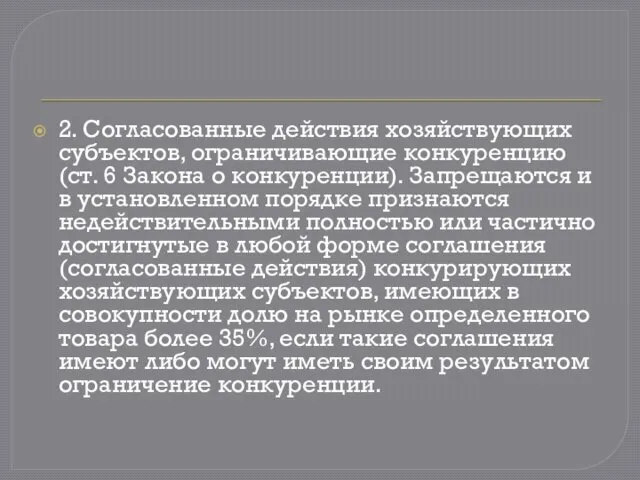 2. Согласованные действия хозяйствующих субъектов, ограничивающие конкуренцию (ст. 6 Закона о конкуренции). Запрещаются и в установленном порядке признаются недействительными полностью или частично достигнутые в любой форме соглашения (согласованные действия) конкурирующих хозяйствующих субъектов, имеющих в совокупности долю на рынке определенного товара более 35%, если такие соглашения имеют либо могут иметь своим результатом ограничение конкуренции.